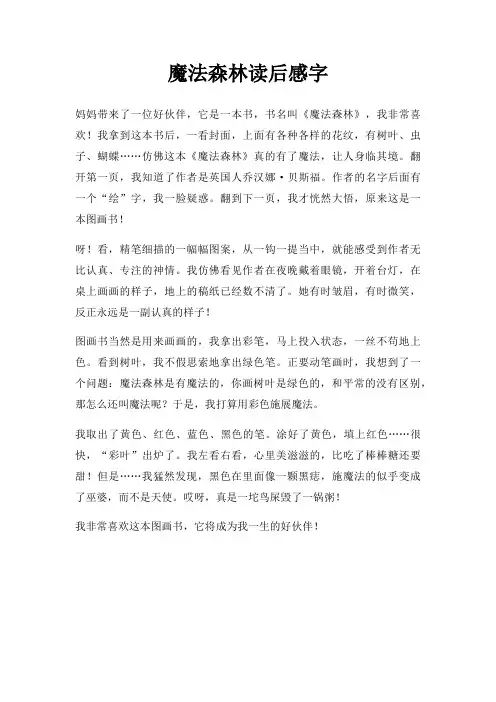 魔法森林读后感字

妈妈带来了一位好伙伴，它是一本书，书名叫《魔法森林》，我非常喜欢！我拿到这本书后，一看封面，上面有各种各样的花纹，有树叶、虫子、蝴蝶……仿佛这本《魔法森林》真的有了魔法，让人身临其境。翻开第一页，我知道了作者是英国人乔汉娜·贝斯福。作者的名字后面有一个“绘”字，我一脸疑惑。翻到下一页，我才恍然大悟，原来这是一本图画书！

呀！看，精笔细描的一幅幅图案，从一钩一提当中，就能感受到作者无比认真、专注的神情。我仿佛看见作者在夜晚戴着眼镜，开着台灯，在桌上画画的样子，地上的稿纸已经数不清了。她有时皱眉，有时微笑，反正永远是一副认真的样子！

图画书当然是用来画画的，我拿出彩笔，马上投入状态，一丝不苟地上色。看到树叶，我不假思索地拿出绿色笔。正要动笔画时，我想到了一个问题：魔法森林是有魔法的，你画树叶是绿色的，和平常的没有区别，那怎么还叫魔法呢？于是，我打算用彩色施展魔法。

我取出了黄色、红色、蓝色、黑色的笔。涂好了黄色，填上红色……很快，“彩叶”出炉了。我左看右看，心里美滋滋的，比吃了棒棒糖还要甜！但是……我猛然发现，黑色在里面像一颗黑痣，施魔法的似乎变成了巫婆，而不是天使。哎呀，真是一坨鸟屎毁了一锅粥！

我非常喜欢这本图画书，它将成为我一生的好伙伴！